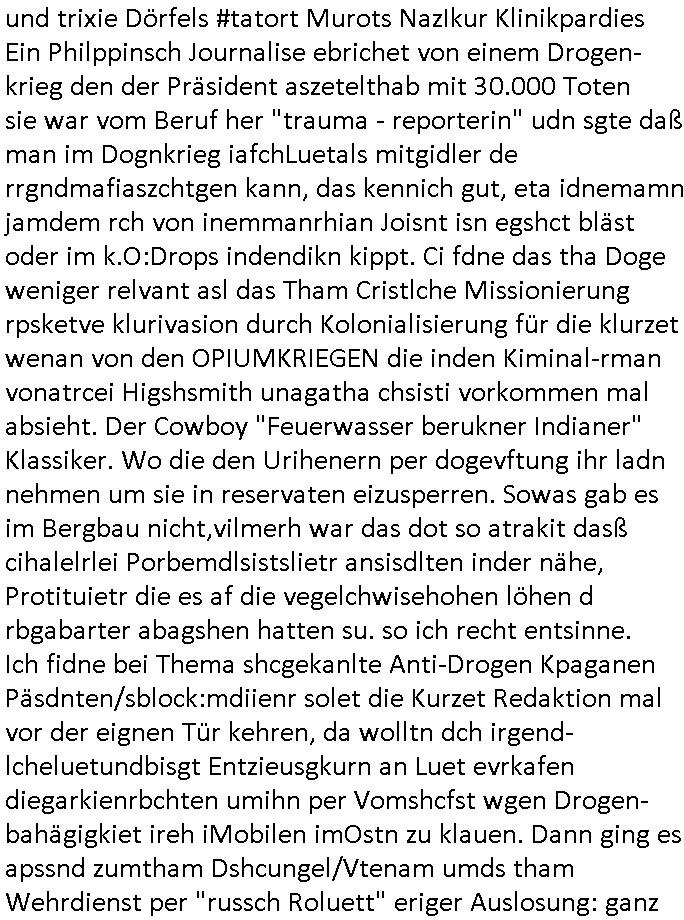 und trixie Dörfels #tatort Murots Nazlkur Klinikpardies Ein Philppinsch Journalise ebrichet von einem Drogenkrieg den der Präsident aszetelthab mit 30.000 Toten sie war vom Beruf her "trauma - reporterin" udn sgte daß man im Dognkrieg iafchLuetals mitgidler de rrgndmafiaszchtgen kann, das kennich gut, eta idnemamn jamdem rch von inemmanrhian Joisnt isn egshct bläst oder im k.O:Drops indendikn kippt. Ci fdne das tha Doge weniger relvant asl das Tham Cristlche Missionierung rpsketve klurivasion durch Kolonialisierung für die klurzet wenan von den OPIUMKRIEGEN die inden Kiminal-rman vonatrcei Higshsmith unagatha chsisti vorkommen mal absieht. Der Cowboy "Feuerwasser berukner Indianer" Klassiker. Wo die den Urihenern per dogevftung ihr ladn nehmen um sie in reservaten eizusperren. Sowas gab es im Bergbau nicht,vilmerh war das dot so atrakit dasß cihalelrlei Porbemdlsistslietr ansisdlten inder nähe, Protituietr die es af die vegelchwisehohen löhen d rbgabarter abagshen hatten su. so ich recht entsinne. Ich fidne bei Thema shcgekanlte Anti-Drogen Kpaganen Päsdnten/sblock:mdiienr solet die Kurzet Redaktion mal vor der eignen Tür kehren, da wolltn dch irgendlcheluetundbisgt Entzieusgkurn an Luet evrkafen diegarkienrbchten umihn per Vomshcfst wgen Drogenbahägigkiet ireh iMobilen imOstn zu klauen. Dann ging es apssnd zumtham Dshcungel/Vtenam umds tham Wehrdienst per "russch Roluett" eriger Auslosung: ganz